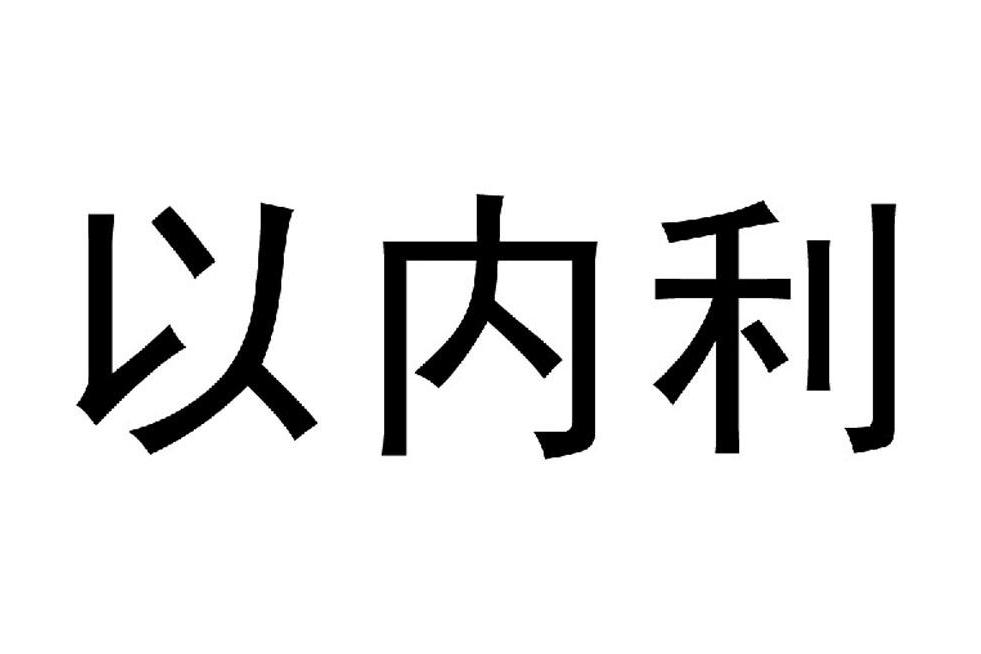 以内利